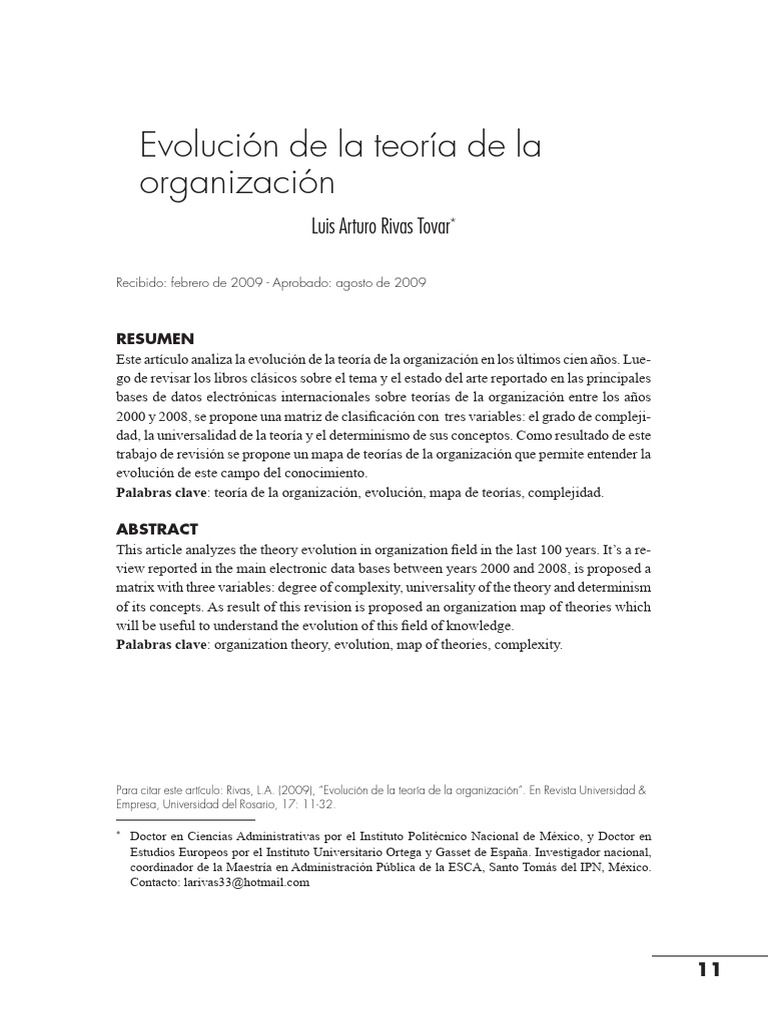 Evolución de la teoría de la organización

Luis Arturo Rivas Tovar*

Recibido: febrero de 2009 - Aprobado: agosto de 2009

RESUMEN

Este artículo analiza la evolución de la teoría de la organización en los últimos cien años. Luego de revisar los libros clásicos sobre el tema y el estado del arte reportado en las principales bases de datos electrónicas internacionales sobre teorías de la organización entre los años 2000 y 2008, se propone una matriz de clasificación con tres variables: el grado de complejidad, la universalidad de la teoría y el determinismo de sus conceptos. Como resultado de este trabajo de revisión se propone un mapa de teorías de la organización que permite entender la evolución de este campo del conocimiento.

Palabras clave: teoría de la organización, evolución, mapa de teorías, complejidad.

ABSTRACT

This article analyzes the theory evolution in organization field in the last 100 years. It's a review reported in the main electronic data bases between years 2000 and 2008, is proposed a matrix with three variables: degree of complexity, universality of the theory and determinism of its concepts. As result of this revision is proposed an organization map of theories which will be useful to understand the evolution of this field of knowledge.

Palabras clave: organization theory, evolution, map of theories, complexity.

Para citar este artículo: Rivas, L.A. (2009), "Evolución de la teoría de la organización". En Revista Universidad & Empresa, Universidad del Rosario, 17: 11-32.

* Doctor en Ciencias Administrativas por el Instituto Politécnico Nacional de México, y Doctor en Estudios Europeos por el Instituto Universitario Ortega y Gasset de España. Investigador nacional, coordinador de la Maestría en Administración Pública de la ESCA, Santo Tomás del IPN, México. Contacto: larivas33@hotmail.com

11